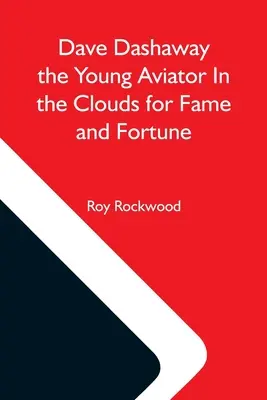 Dave Dashaway the Young Aviator In the Clouds for Fame and Fortune

Roy Rockwood